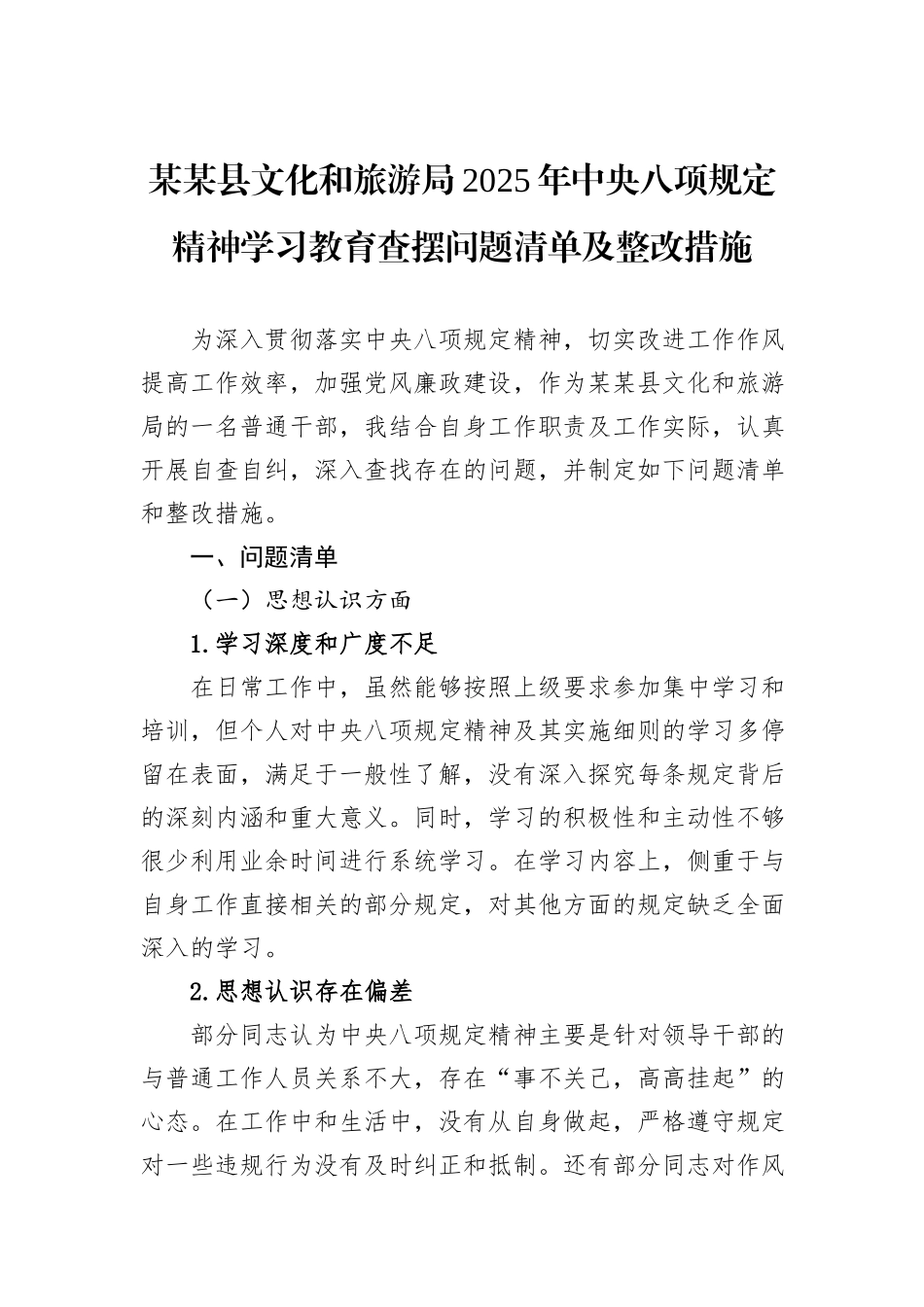 某某县文化和旅游局2025年中央八项规定精神学习教育查摆问题清单及整改措施

为深入贯彻落实中央八项规定精神，切实改进工作作风提高工作效率，加强党风廉政建设，作为某某县文化和旅游局的一名普通干部，我结合自身工作职责及工作实际，认真开展自查自纠，深入查找存在的问题，并制定如下问题清单和整改措施。

一、问题清单

（一）思想认识方面

1.学习深度和广度不足

在日常工作中，虽然能够按照上级要求参加集中学习和培训，但个人对中央八项规定精神及其实施细则的学习多停留在表面，满足于一般性了解，没有深入探究每条规定背后的深刻内涵和重大意义。同时，学习的积极性和主动性不够很少利用业余时间进行系统学习。在学习内容上，侧重于与自身工作直接相关的部分规定，对其他方面的规定缺乏全面深入的学习。

2.思想认识存在偏差

部分同志认为中央八项规定精神主要是针对领导干部的与普通工作人员关系不大，存在“事不关己，高高挂起”的心态。在工作中和生活中，没有从自身做起，严格遵守规定对一些违规行为没有及时纠正和抵制。还有部分同志对作风